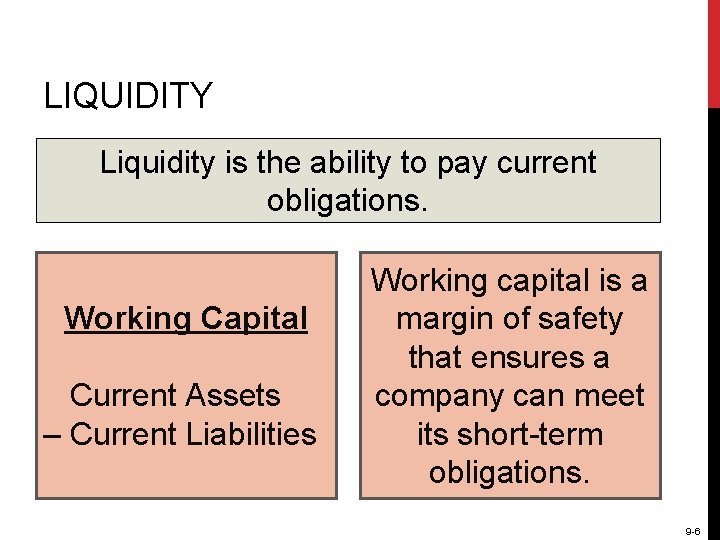 LIQUIDITY

Liquidity is the ability to pay current obligations.

Working Capital

Current Assets
– Current Liabilities

Working capital is a margin of safety that ensures a company can meet its short-term obligations.

9-6